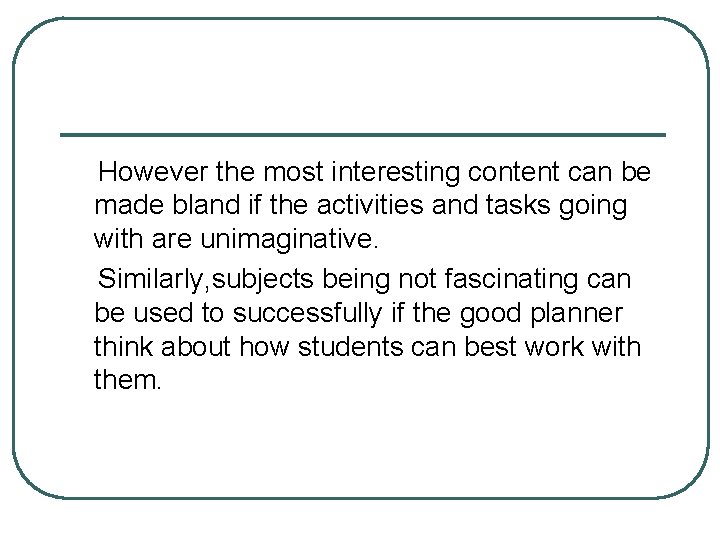 However the most interesting content can be made bland if the activities and tasks going with are unimaginative.

Similarly,subjects being not fascinating can be used to successfully if the good planner think about how students can best work with them.